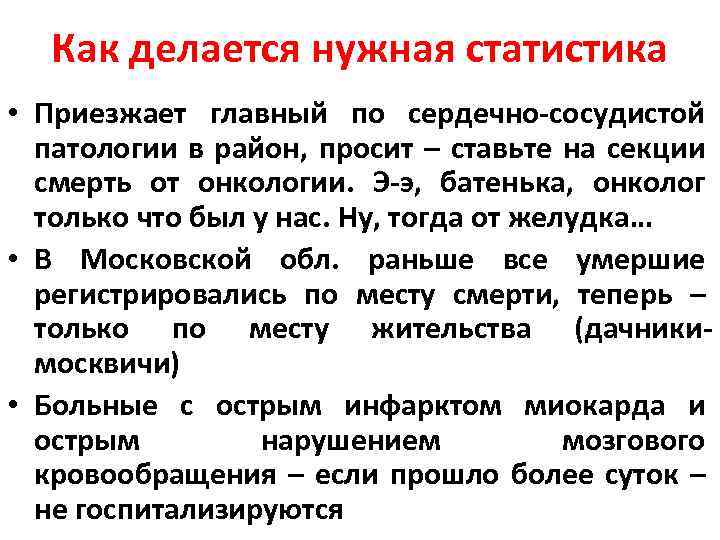 Как делается нужная статистика

• Приезжает главный по сердечно-сосудистой патологии в район, просит – ставьте на секции смерть от онкологии. Э-э, батенька, онколог только что был у нас. Ну, тогда от желудка…

• В Московской обл. раньше все умершие регистрировались по месту смерти, теперь – только по месту жительства (дачники-москвичи)

• Больные с острым инфарктом миокарда и острым нарушением мозгового кровообращения – если прошло более суток – не госпитализируются